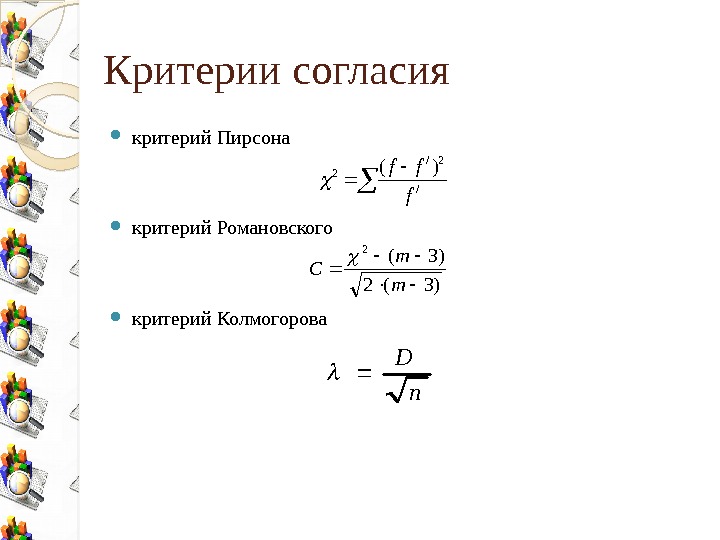 Критерии согласия

критерий Пирсона

$\chi^2 = \sum \frac{(f - f')^2}{f'}$

критерий Романовского

$C = \frac{\chi^2 - (m - 3)}{\sqrt{2 \cdot (m - 3)}}$

критерий Колмогорова

$\lambda = \frac{D}{\sqrt{n}}$